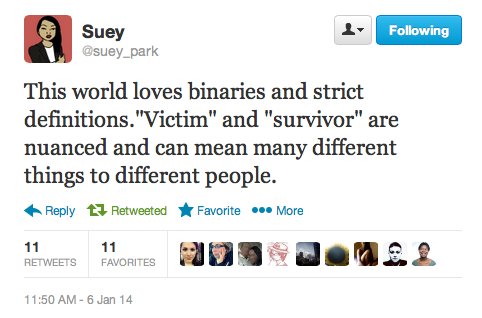 Suey
@suey_park

Following

This world loves binaries and strict definitions."Victim" and "survivor" are nuanced and can mean many different things to different people.

Reply Retweeted Favorite More

11
RETWEETS

11
FAVORITES

11:50 AM - 6 Jan 14